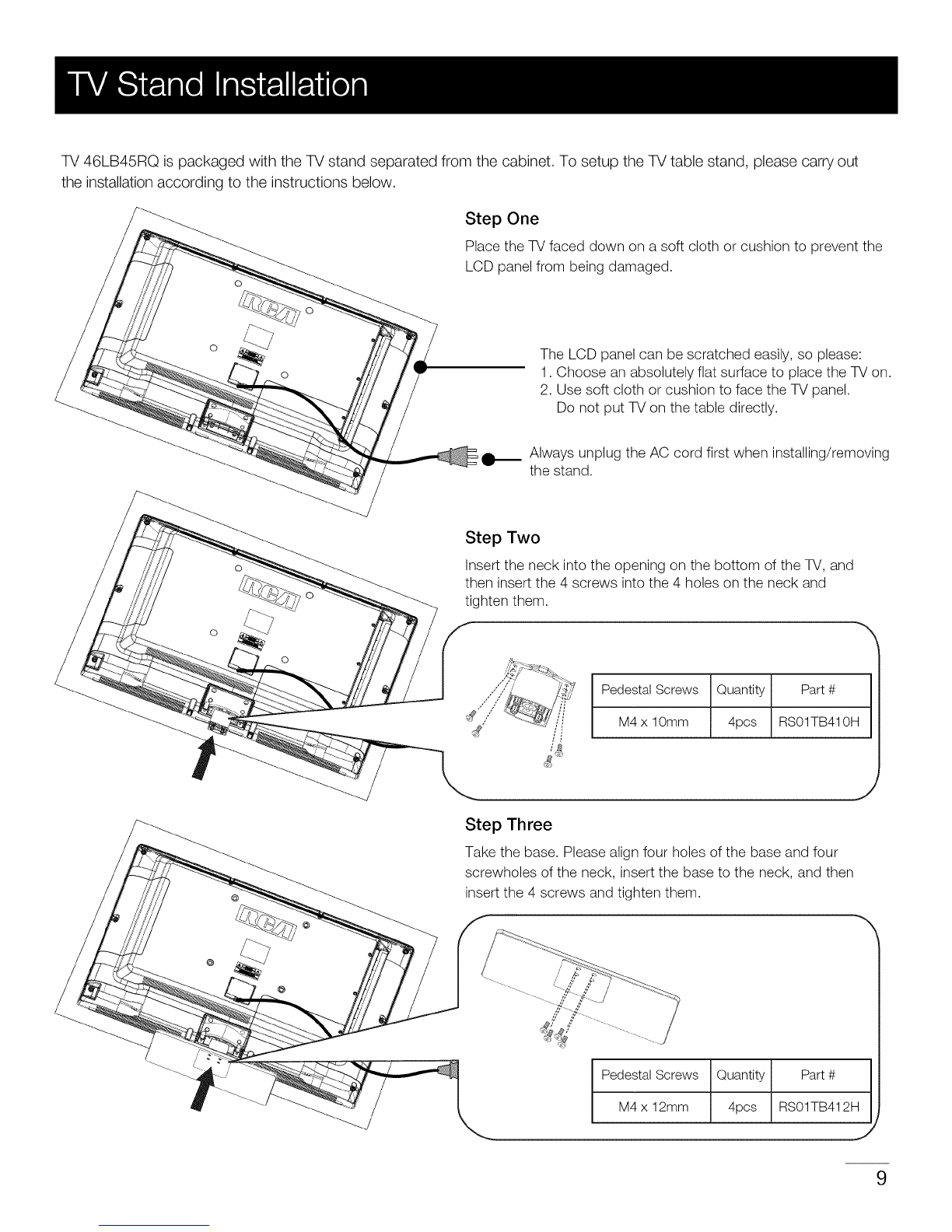 TV Stand Installation

TV 46LB45RQ is packaged with the TV stand separated from the cabinet. To setup the TV table stand, please carry out the installation according to the instructions below.

Step One

Place the TV faced down on a soft cloth or cushion to prevent the LCD panel from being damaged.

RCA

The LCD panel can be scratched easily, so please:
1. Choose an absolutely flat surface to place the TV on.
2. Use soft cloth or cushion to face the TV panel. Do not put TV on the table directly.

Always unplug the AC cord first when installing/removing the stand.

Step Two

Insert the neck into the opening on the bottom of the TV, and then insert the 4 screws into the 4 holes on the neck and tighten them.

RCA

| Pedestal Screws | Quantity | Part # |
|---|---|---|
| M4 x 10mm | 4pcs | RS01TB410H |

Step Three

Take the base. Please align four holes of the base and four screwholes of the neck, insert the base to the neck, and then insert the 4 screws and tighten them.

RCA

| Pedestal Screws | Quantity | Part # |
|---|---|---|
| M4 x 12mm | 4pcs | RS01TB412H |

9